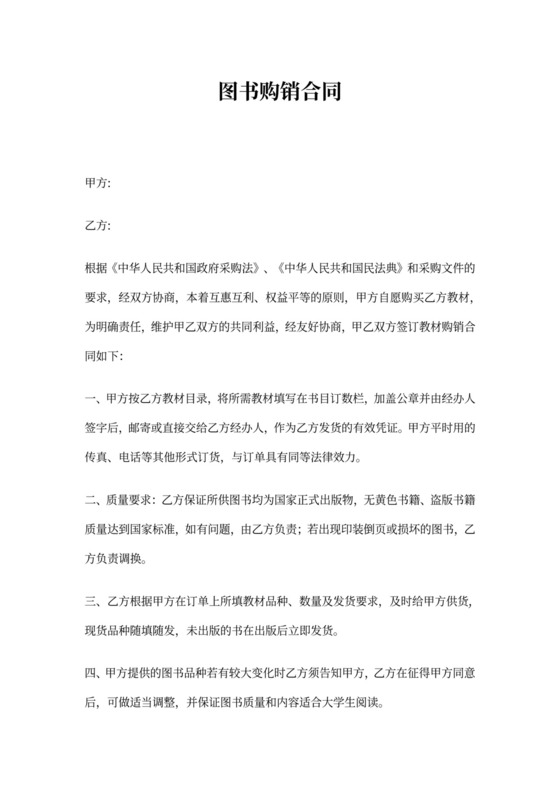 图书购销合同

甲方:

乙方:

根据《中华人民共和国政府采购法》、《中华人民共和国民法典》和采购文件的要求，经双方协商，本着互惠互利、权益平等的原则，甲方自愿购买乙方教材，为明确责任，维护甲乙双方的共同利益，经友好协商，甲乙双方签订教材购销合同如下:

一、甲方按乙方教材目录，将所需教材填写在书目订数栏，加盖公章并由经办人签字后，邮寄或直接交给乙方经办人，作为乙方发货的有效凭证。甲方平时用的传真、电话等其他形式订货，与订单具有同等法律效力。

二、质量要求：乙方保证所供图书均为国家正式出版物，无黄色书籍、盗版书籍质量达到国家标准，如有问题，由乙方负责；若出现印装倒页或损坏的图书，乙方负责调换。

三、乙方根据甲方在订单上所填教材品种、数量及发货要求，及时给甲方供货，现货品种随填随发，未出版的书在出版后立即发货。

四、甲方提供的图书品种若有较大变化时乙方须告知甲方，乙方在征得甲方同意后，可做适当调整，并保证图书质量和内容适合大学生阅读。